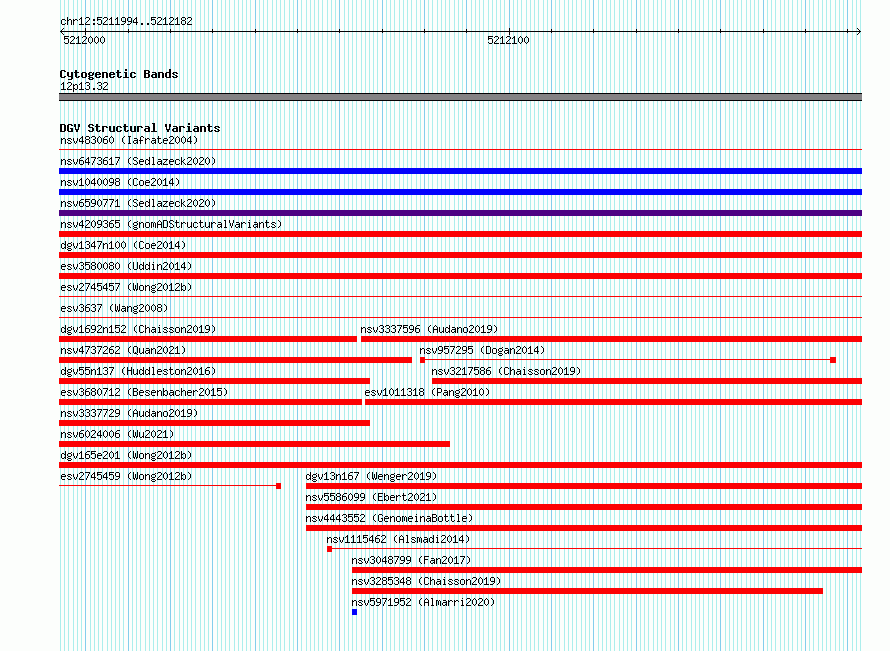 chr12:5211994..5212182

5212000

5212100

Cytogenetic Bands
12p13.32

DGV Structural Variants
nsv483060 (Iafrate2004)
nsv6473617 (Sedlazeck2020)
nsv1040098 (Coe2014)
nsv6590771 (Sedlazeck2020)
nsv4209365 (gnomADStructuralVariants)
dgv1347n100 (Coe2014)
esv3580080 (Uddin2014)
esv2745457 (Wong2012b)
esv3637 (Wang2008)
dgv1692n152 (Chaisson2019)
nsv3337596 (Audano2019)
nsv4737262 (Quan2021)
nsv957295 (Dogan2014)
dgv55n137 (Huddleston2016)
nsv3217586 (Chaisson2019)
esv3680712 (Besenbacher2015)
esv1011318 (Pang2010)
nsv3337729 (Audano2019)
nsv6024006 (Wu2021)
dgv165e201 (Wong2012b)
esv2745459 (Wong2012b)
dgv13n167 (Wenger2019)
nsv5586099 (Ebert2021)
nsv4443552 (GenomeinaBottle)
nsv1115462 (Alsmadi2014)
nsv3048799 (Fan2017)
nsv3285348 (Chaisson2019)
nsv5971952 (Almarri2020)